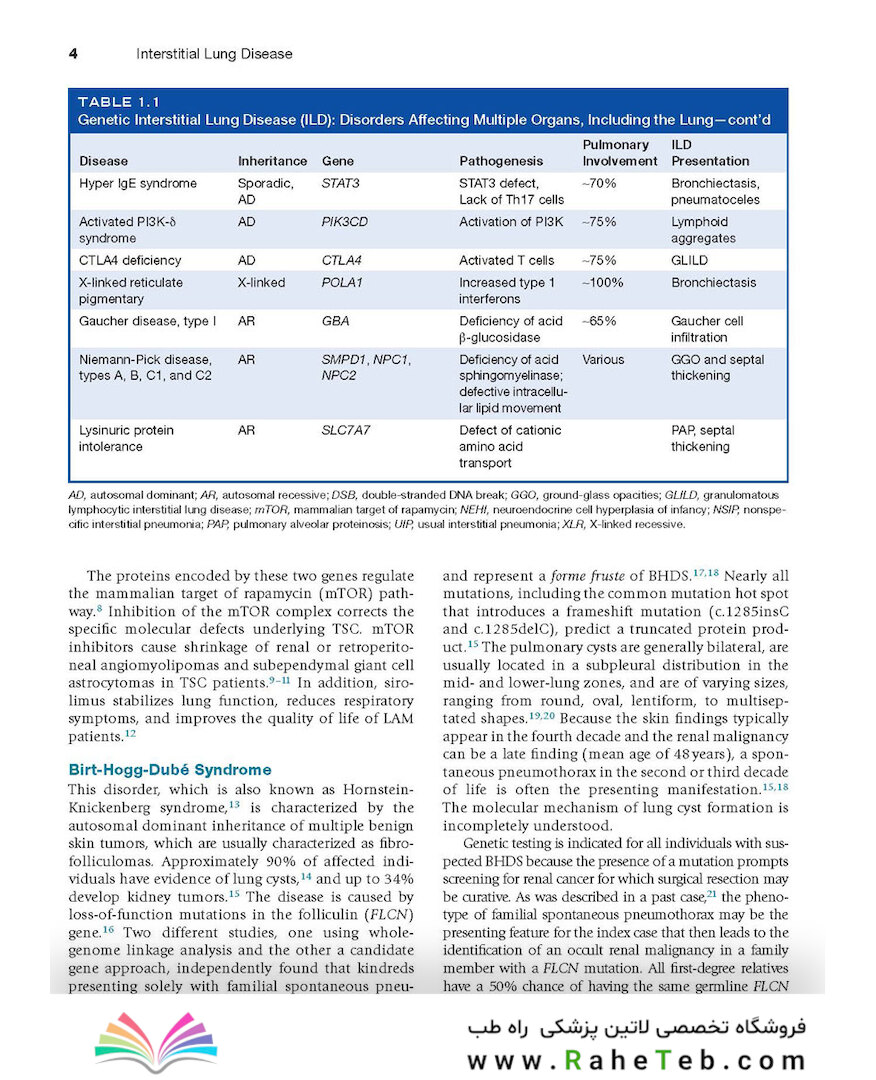 4 Interstitial Lung Disease

TABLE 1.1
Genetic Interstitial Lung Disease (ILD): Disorders Affecting Multiple Organs, Including the Lung—cont'd

| Disease | Inheritance | Gene | Pathogenesis | Pulmonary Involvement | ILD Presentation |
|---|---|---|---|---|---|
| Hyper IgE syndrome | Sporadic, AD | STAT3 | STAT3 defect, Lack of Th17 cells | ~70% | Bronchiectasis, pneumatoceles |
| Activated PI3K-δ syndrome | AD | PIK3CD | Activation of PI3K | ~75% | Lymphoid aggregates |
| CTLA4 deficiency | AD | CTLA4 | Activated T cells | ~75% | GLILD |
| X-linked reticulate pigmentary | X-linked | POLA1 | Increased type 1 interferons | ~100% | Bronchiectasis |
| Gaucher disease, type I | AR | GBA | Deficiency of acid β-glucosidase | ~65% | Gaucher cell infiltration |
| Niemann-Pick disease, types A, B, C1, and C2 | AR | SMPD1, NPC1, NPC2 | Deficiency of acid sphingomyelinase; defective intracellular lipid movement | Various | GGO and septal thickening |
| Lysinuric protein intolerance | AR | SLC7A7 | Defect of cationic amino acid transport | | PAP, septal thickening |

AD, autosomal dominant; AR, autosomal recessive; DSB, double-stranded DNA break; GGO, ground-glass opacities; GLILD, granulomatous lymphocytic interstitial lung disease; mTOR, mammalian target of rapamycin; NEHI, neuroendocrine cell hyperplasia of infancy; NSIP, nonspecific interstitial pneumonia; PAP, pulmonary alveolar proteinosis; UIP, usual interstitial pneumonia; XLR, X-linked recessive.

The proteins encoded by these two genes regulate the mammalian target of rapamycin (mTOR) pathway.$^{8}$ Inhibition of the mTOR complex corrects the specific molecular defects underlying TSC. mTOR inhibitors cause shrinkage of renal or retroperitoneal angiomyolipomas and subependymal giant cell astrocytomas in TSC patients.$^{9-11}$ In addition, sirolimus stabilizes lung function, reduces respiratory symptoms, and improves the quality of life of LAM patients.$^{12}$

Birt-Hogg-Dubé Syndrome
This disorder, which is also known as Hornstein-Knickenberg syndrome,$^{13}$ is characterized by the autosomal dominant inheritance of multiple benign skin tumors, which are usually characterized as fibrofolliculomas. Approximately 90% of affected individuals have evidence of lung cysts,$^{14}$ and up to 34% develop kidney tumors.$^{15}$ The disease is caused by loss-of-function mutations in the folliculin (FLCN) gene.$^{16}$ Two different studies, one using whole-genome linkage analysis and the other a candidate gene approach, independently found that kindreds presenting solely with familial spontaneous pneu-

and represent a forme fruste of BHDS.$^{17,18}$ Nearly all mutations, including the common mutation hot spot that introduces a frameshift mutation (c.1285insC and c.1285delC), predict a truncated protein product.$^{15}$ The pulmonary cysts are generally bilateral, are usually located in a subpleural distribution in the mid- and lower-lung zones, and are of varying sizes, ranging from round, oval, lentiform, to multiseptated shapes.$^{19,20}$ Because the skin findings typically appear in the fourth decade and the renal malignancy can be a late finding (mean age of 48 years), a spontaneous pneumothorax in the second or third decade of life is often the presenting manifestation.$^{15,18}$ The molecular mechanism of lung cyst formation is incompletely understood.

Genetic testing is indicated for all individuals with suspected BHDS because the presence of a mutation prompts screening for renal cancer for which surgical resection may be curative. As was described in a past case,$^{21}$ the phenotype of familial spontaneous pneumothorax may be the presenting feature for the index case that then leads to the identification of an occult renal malignancy in a family member with a FLCN mutation. All first-degree relatives have a 50% chance of having the same germline FLCN

فروشگاه تخصصی لاتین پزشکی راه طب
www.RaheTeb.com